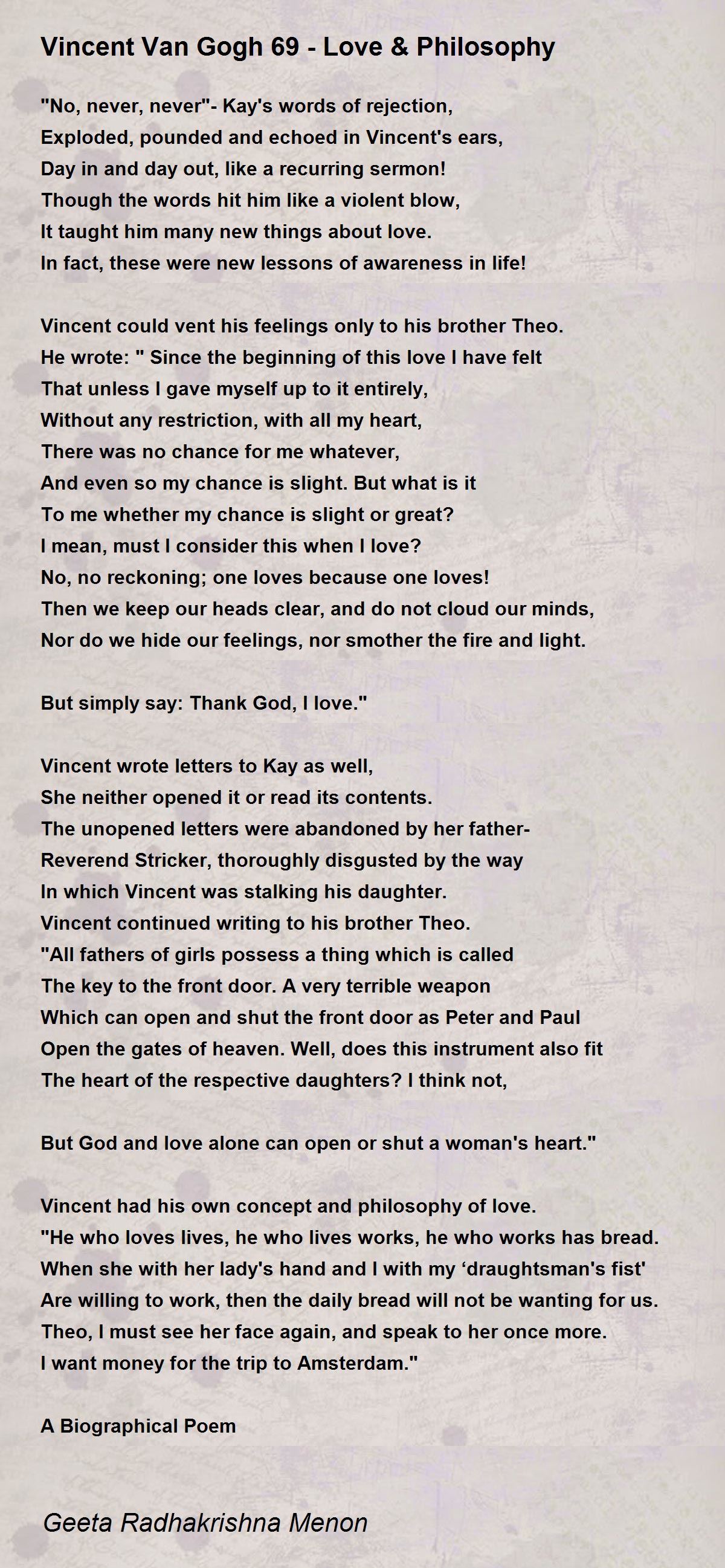 Vincent Van Gogh 69 - Love & Philosophy

"No, never, never"- Kay's words of rejection,
Exploded, pounded and echoed in Vincent's ears,
Day in and day out, like a recurring sermon!
Though the words hit him like a violent blow,
It taught him many new things about love.
In fact, these were new lessons of awareness in life!

Vincent could vent his feelings only to his brother Theo.
He wrote: " Since the beginning of this love I have felt
That unless I gave myself up to it entirely,
Without any restriction, with all my heart,
There was no chance for me whatever,
And even so my chance is slight. But what is it
To me whether my chance is slight or great?
I mean, must I consider this when I love?
No, no reckoning; one loves because one loves!
Then we keep our heads clear, and do not cloud our minds,
Nor do we hide our feelings, nor smother the fire and light.

But simply say: Thank God, I love."

Vincent wrote letters to Kay as well,
She neither opened it or read its contents.
The unopened letters were abandoned by her father-
Reverend Stricker, thoroughly disgusted by the way
In which Vincent was stalking his daughter.
Vincent continued writing to his brother Theo.
"All fathers of girls possess a thing which is called
The key to the front door. A very terrible weapon
Which can open and shut the front door as Peter and Paul
Open the gates of heaven. Well, does this instrument also fit
The heart of the respective daughters? I think not,

But God and love alone can open or shut a woman's heart."

Vincent had his own concept and philosophy of love.
"He who loves lives, he who lives works, he who works has bread.
When she with her lady's hand and I with my ‘draughtsman's fist'
Are willing to work, then the daily bread will not be wanting for us.
Theo, I must see her face again, and speak to her once more.
I want money for the trip to Amsterdam."

A Biographical Poem

Geeta Radhakrishna Menon